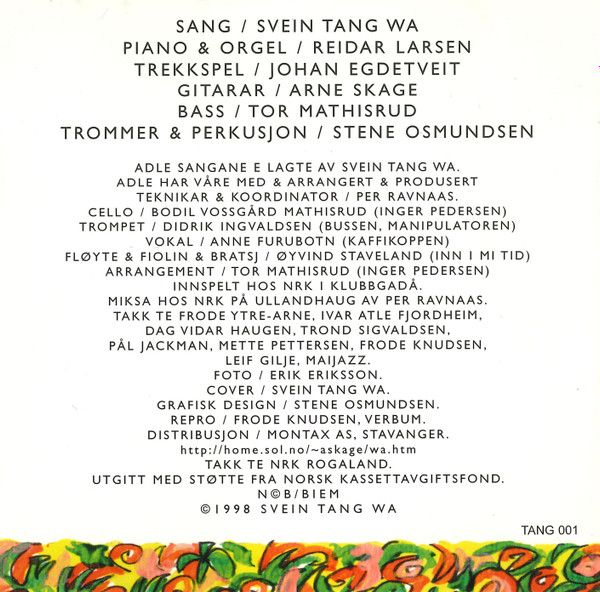 SANG / SVEIN TANG WA
PIANO & ORGEL / REIDAR LARSEN
TREKKSPEL / JOHAN EGDETVEIT
GITARAR / ARNE SKAGE
BASS / TOR MATHISRUD
TROMMER & PERKUSJON / STENE OSMUNDSEN

ADLE SANGANE E LAGTE AV SVEIN TANG WA.
ADLE HAR VÅRE MED & ARRANGERT & PRODUSERT
TEKNIKAR & KOORDINATOR / PER RAVNAAS.
CELLO / BODIL VOSSGÅRD MATHISRUD (INGER PEDERSEN)
TROMPET / DIDRIK INGVALDSEN (BUSSEN, MANIPULATOREN)
VOKAL / ANNE FURUBOTN (KAFFIKOPPEN)
FLØYTE & FIOLIN & BRATSJ / ØYVIND STAVELAND (INN I MI TID)
ARRANGEMENT / TOR MATHISRUD (INGER PEDERSEN)
INNSPELT HOS NRK I KLUBBGADÅ.
MIKSA HOS NRK PÅ ULLANDHAUG AV PER RAVNAAS.
TAKK TE FRODE YTRE-ARNE, IVAR ATLE FJORDHEIM,
DAG VIDAR HAUGEN, TROND SIGVALDSEN,
PÅL JACKMAN, METTE PETTERSEN, FRODE KNUDSEN,
LEIF GILJE, MAIJAZZ.
FOTO / ERIK ERIKSSON.
COVER / SVEIN TANG WA.
GRAFISK DESIGN / STENE OSMUNDSEN.
REPRO / FRODE KNUDSEN, VERBUM.
DISTRIBUSJON / MONTAX AS, STAVANGER.
http://home.sol.no/~askage/wa.htm
TAKK TE NRK ROGALAND.
UTGITT MED STØTTE FRA NORSK KASSETTAVGIFTSFOND.
N©B/BIEM
©1998 SVEIN TANG WA

TANG 001